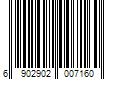 6 902902 007160